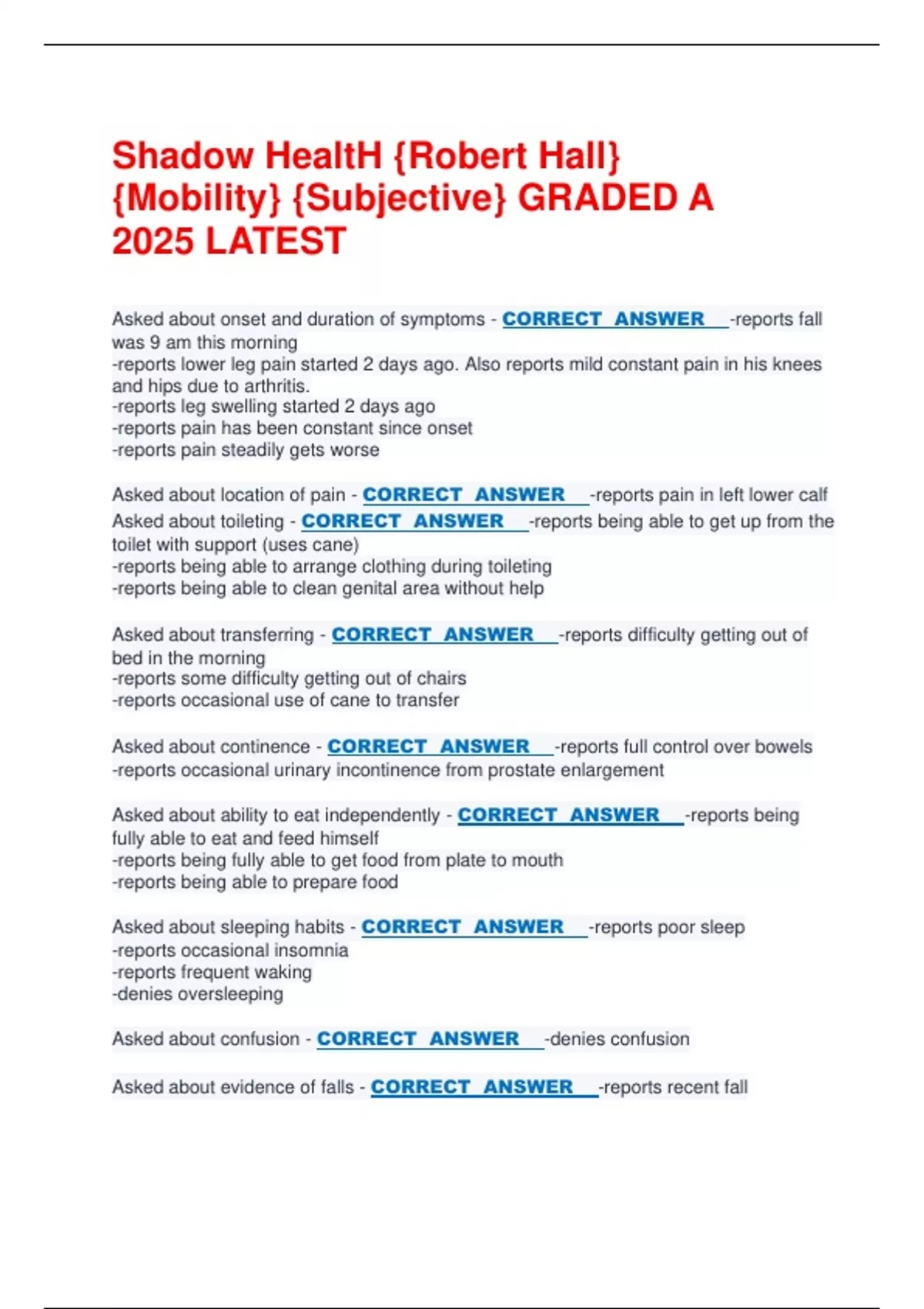 Shadow HealtH {Robert Hall} {Mobility} {Subjective} GRADED A 2025 LATEST

Asked about onset and duration of symptoms - CORRECT ANSWER -reports fall was 9 am this morning
-reports lower leg pain started 2 days ago. Also reports mild constant pain in his knees and hips due to arthritis.
-reports leg swelling started 2 days ago
-reports pain has been constant since onset
-reports pain steadily gets worse

Asked about location of pain - CORRECT ANSWER -reports pain in left lower calf
Asked about toileting - CORRECT ANSWER -reports being able to get up from the toilet with support (uses cane)
-reports being able to arrange clothing during toileting
-reports being able to clean genital area without help

Asked about transferring - CORRECT ANSWER -reports difficulty getting out of bed in the morning
-reports some difficulty getting out of chairs
-reports occasional use of cane to transfer

Asked about continence - CORRECT ANSWER -reports full control over bowels
-reports occasional urinary incontinence from prostate enlargement

Asked about ability to eat independently - CORRECT ANSWER -reports being fully able to eat and feed himself
-reports being fully able to get food from plate to mouth
-reports being able to prepare food

Asked about sleeping habits - CORRECT ANSWER -reports poor sleep
-reports occasional insomnia
-reports frequent waking
-denies oversleeping

Asked about confusion - CORRECT ANSWER -denies confusion

Asked about evidence of falls - CORRECT ANSWER -reports recent fall